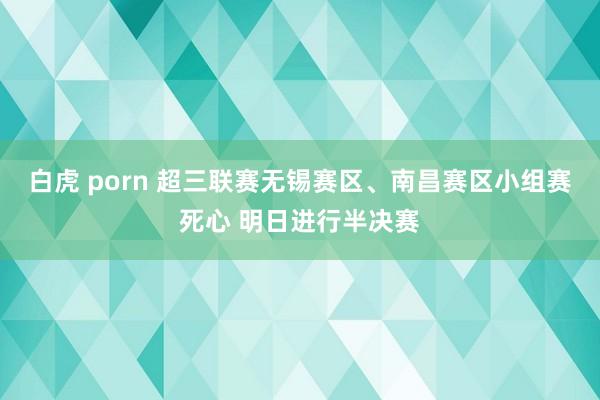 白虎 porn 超三联赛无锡赛区、南昌赛区小组赛死心 明日进行半决赛